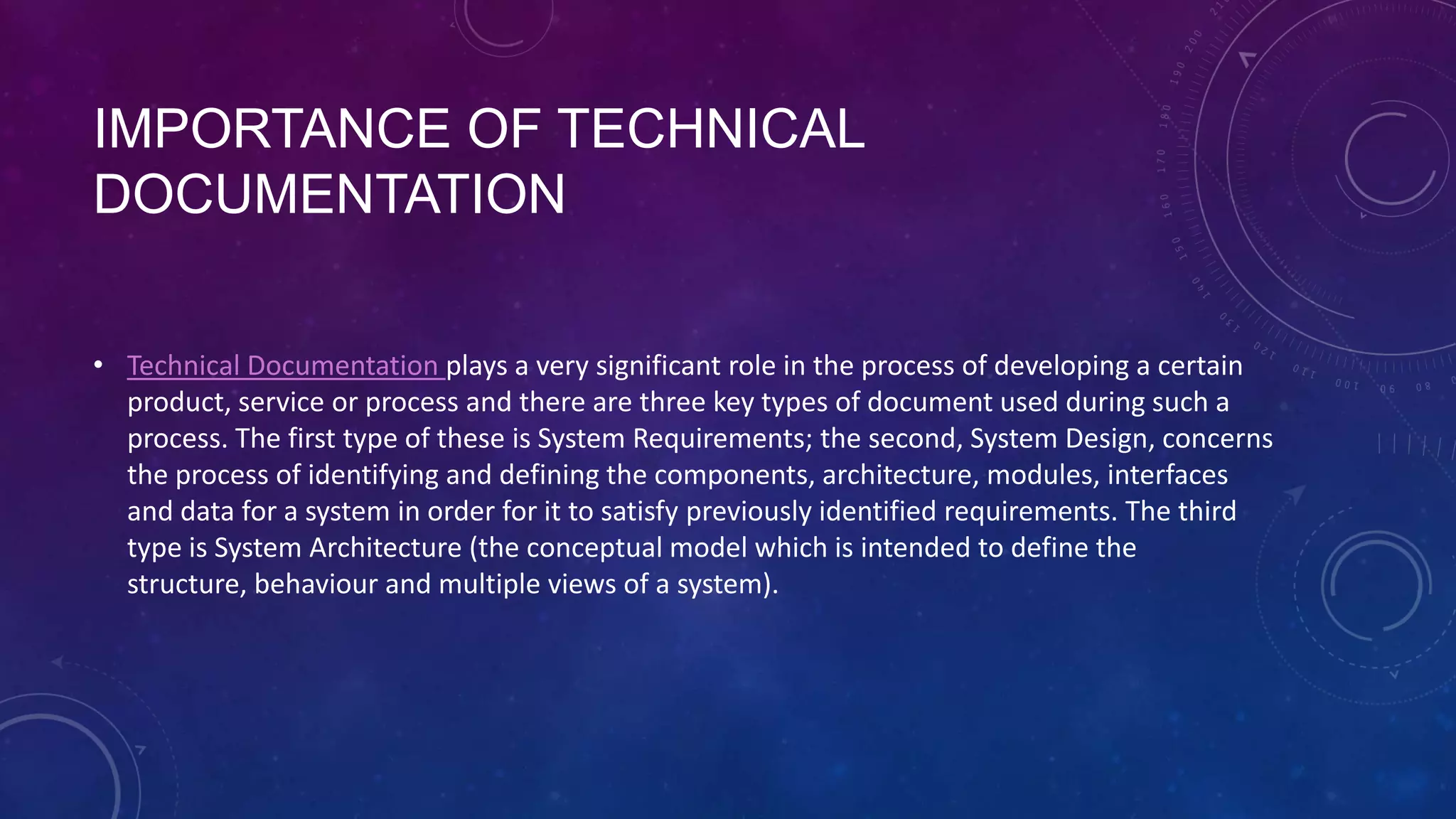 IMPORTANCE OF TECHNICAL DOCUMENTATION

• Technical Documentation plays a very significant role in the process of developing a certain product, service or process and there are three key types of document used during such a process. The first type of these is System Requirements; the second, System Design, concerns the process of identifying and defining the components, architecture, modules, interfaces and data for a system in order for it to satisfy previously identified requirements. The third type is System Architecture (the conceptual model which is intended to define the structure, behaviour and multiple views of a system).